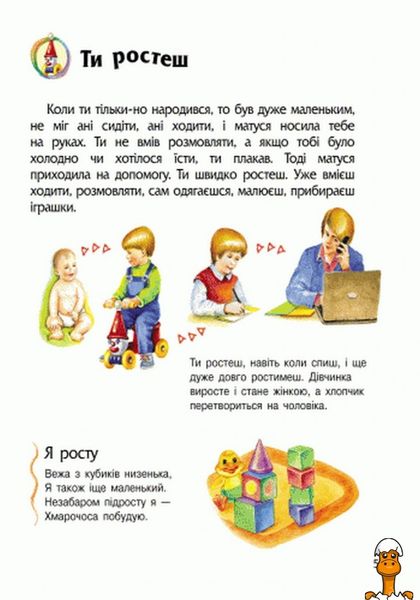 Ти ростеш

Коли ти тільки-но народився, то був дуже маленьким, не міг ані сидіти, ані ходити, і матуся носила тебе на руках. Ти не вмів розмовляти, а якщо тобі було холодно чи хотілося їсти, ти плакав. Тоді матуся приходила на допомогу. Ти швидко ростеш. Уже вмієш ходити, розмовляти, сам одягаєшся, малюєш, прибираєш іграшки.

Ти ростеш, навіть коли спиш, і ще дуже довго ростимеш. Дівчинка виросте і стане жінкою, а хлопчик перетвориться на чоловіка.

Я росту

Вежа з кубиків низенька,
Я також іще маленький.
Незабаром підросту я —
Хмарочоса побудую.